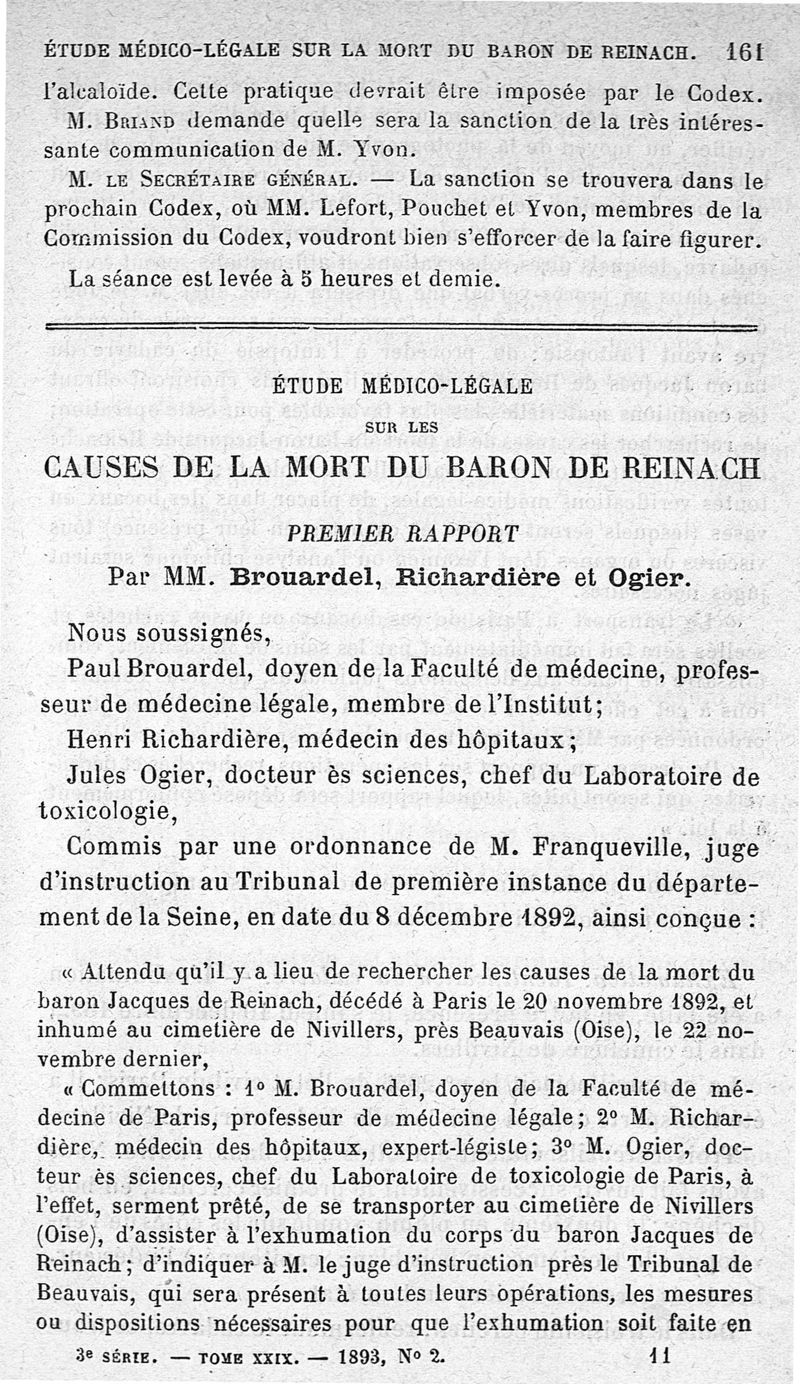 ÉTUDE MÉDICO-LÉGALE SUR LA MORT DU BARON DE REINACH. 161

l'alcaloïde. Cette pratique devrait être imposée par le Codex.

M. Briand demande quelle sera la sanction de la très intéressante communication de M. Yvon.

M. le Secrétaire général. — La sanction se trouvera dans le prochain Codex, où MM. Lefort, Pouchet et Yvon, membres de la Commission du Codex, voudront bien s'efforcer de la faire figurer.

La séance est levée à 5 heures et demie.

ÉTUDE MÉDICO-LÉGALE

SUR LES

CAUSES DE LA MORT DU BARON DE REINACH

PREMIER RAPPORT

Par MM. Brouardel, Richardière et Ogier.

Nous soussignés,

Paul Brouardel, doyen de la Faculté de médecine, professeur de médecine légale, membre de l'Institut;

Henri Richardière, médecin des hôpitaux;

Jules Ogier, docteur ès sciences, chef du Laboratoire de toxicologie,

Commis par une ordonnance de M. Franqueville, juge d'instruction au Tribunal de première instance du département de la Seine, en date du 8 décembre 1892, ainsi conçue :

« Attendu qu'il y a lieu de rechercher les causes de la mort du baron Jacques de Reinach, décédé à Paris le 20 novembre 1892, et inhumé au cimetière de Nivillers, près Beauvais (Oise), le 22 novembre dernier,

« Commettons : 1° M. Brouardel, doyen de la Faculté de médecine de Paris, professeur de médecine légale; 2° M. Richardière, médecin des hôpitaux, expert-légiste; 3° M. Ogier, docteur ès sciences, chef du Laboratoire de toxicologie de Paris, à l'effet, serment prêté, de se transporter au cimetière de Nivillers (Oise), d'assister à l'exhumation du corps du baron Jacques de Reinach; d'indiquer à M. le juge d'instruction près le Tribunal de Beauvais, qui sera présent à toutes leurs opérations, les mesures ou dispositions nécessaires pour que l'exhumation soit faite en

3e SÉRIE. — TOME XXIX. — 1893, N° 2. 11